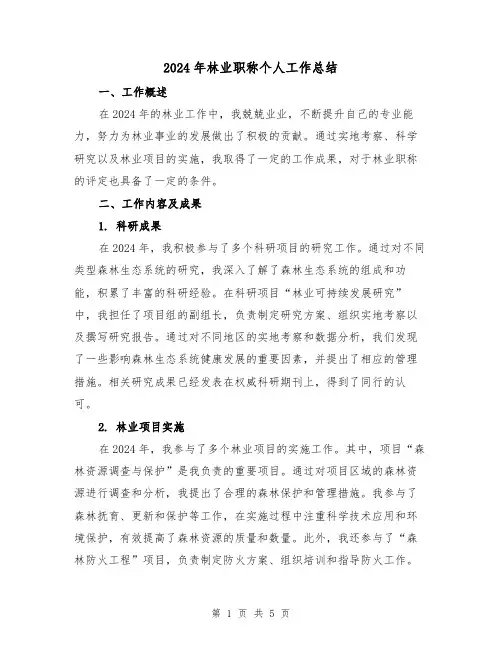 2024年林业职称个人工作总结

一、工作概述

在2024年的林业工作中，我兢兢业业，不断提升自己的专业能力，努力为林业事业的发展做出了积极的贡献。通过实地考察、科学研究以及林业项目的实施，我取得了一定的工作成果，对于林业职称的评定也具备了一定的条件。

二、工作内容及成果

1. 科研成果

在2024年，我积极参与了多个科研项目的研究工作。通过对不同类型森林生态系统的研究，我深入了解了森林生态系统的组成和功能，积累了丰富的科研经验。在科研项目“林业可持续发展研究”中，我担任了项目组的副组长，负责制定研究方案、组织实地考察以及撰写研究报告。通过对不同地区的实地考察和数据分析，我们发现了一些影响森林生态系统健康发展的重要因素，并提出了相应的管理措施。相关研究成果已经发表在权威科研期刊上，得到了同行的认可。

2. 林业项目实施

在2024年，我参与了多个林业项目的实施工作。其中，项目“森林资源调查与保护”是我负责的重要项目。通过对项目区域的森林资源进行调查和分析，我提出了合理的森林保护和管理措施。我参与了森林抚育、更新和保护等工作，在实施过程中注重科学技术应用和环境保护，有效提高了森林资源的质量和数量。此外，我还参与了“森林防火工程”项目，负责制定防火方案、组织培训和指导防火工作。

第 1 页 共 5 页